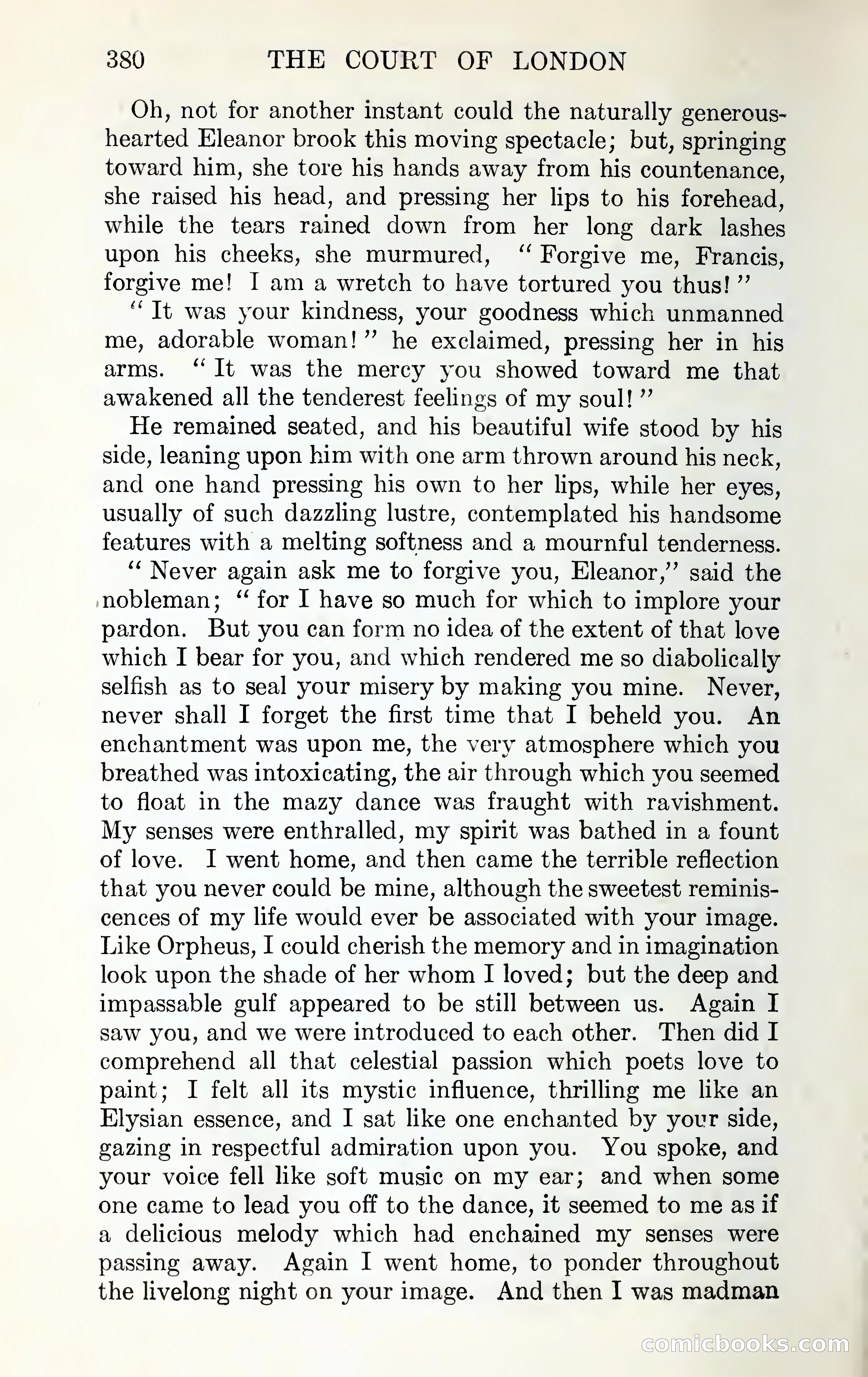 380 THE COURT OF LONDON

Oh, not for another instant could the naturally generous-hearted Eleanor brook this moving spectacle; but, springing toward him, she tore his hands away from his countenance, she raised his head, and pressing her lips to his forehead, while the tears rained down from her long dark lashes upon his cheeks, she murmured, "Forgive me, Francis, forgive me! I am a wretch to have tortured you thus!"

"It was your kindness, your goodness which unmanned me, adorable woman!" he exclaimed, pressing her in his arms. "It was the mercy you showed toward me that awakened all the tenderest feelings of my soul!"

He remained seated, and his beautiful wife stood by his side, leaning upon him with one arm thrown around his neck, and one hand pressing his own to her lips, while her eyes, usually of such dazzling lustre, contemplated his handsome features with a melting softness and a mournful tenderness.

"Never again ask me to forgive you, Eleanor," said the nobleman; "for I have so much for which to implore your pardon. But you can form no idea of the extent of that love which I bear for you, and which rendered me so diabolically selfish as to seal your misery by making you mine. Never, never shall I forget the first time that I beheld you. An enchantment was upon me, the very atmosphere which you breathed was intoxicating, the air through which you seemed to float in the mazy dance was fraught with ravishment. My senses were enthralled, my spirit was bathed in a fount of love. I went home, and then came the terrible reflection that you never could be mine, although the sweetest reminiscences of my life would ever be associated with your image. Like Orpheus, I could cherish the memory and in imagination look upon the shade of her whom I loved; but the deep and impassable gulf appeared to be still between us. Again I saw you, and we were introduced to each other. Then did I comprehend all that celestial passion which poets love to paint; I felt all its mystic influence, thrilling me like an Elysian essence, and I sat like one enchanted by your side, gazing in respectful admiration upon you. You spoke, and your voice fell like soft music on my ear; and when some one came to lead you off to the dance, it seemed to me as if a delicious melody which had enchained my senses were passing away. Again I went home, to ponder throughout the livelong night on your image. And then I was madman

comicbooks.com